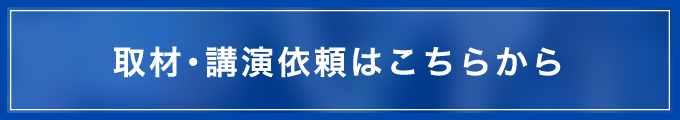 取材・講演依頼はこちらから